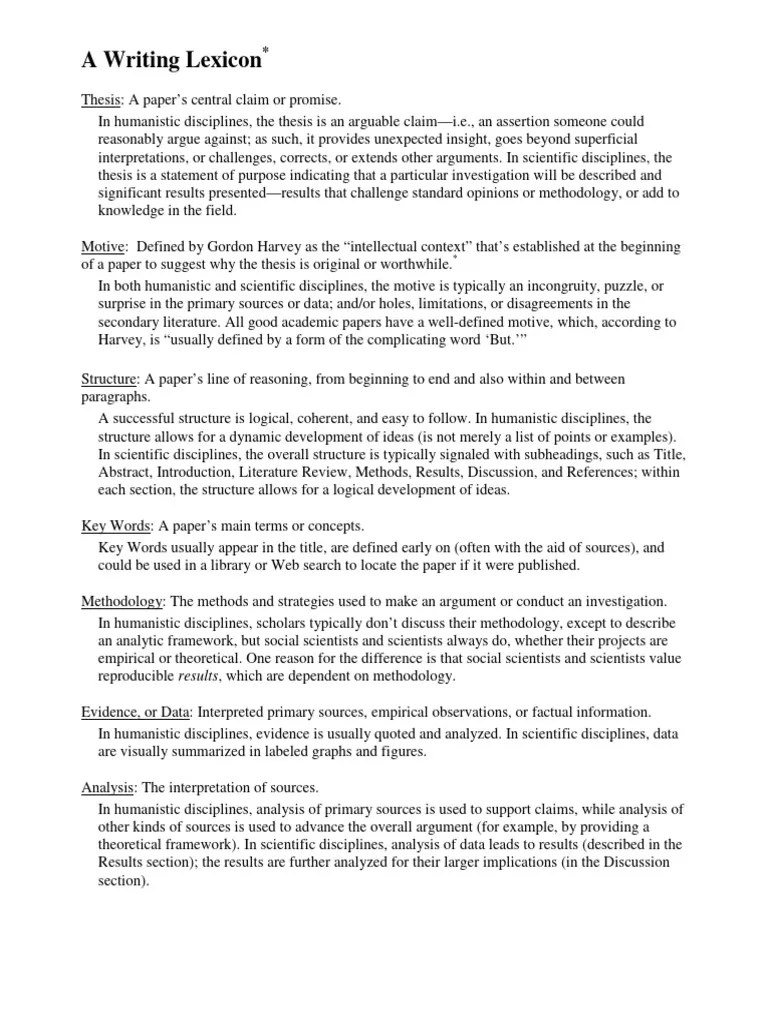 A Writing Lexicon*

Thesis: A paper's central claim or promise.

In humanistic disciplines, the thesis is an arguable claim—i.e., an assertion someone could reasonably argue against; as such, it provides unexpected insight, goes beyond superficial interpretations, or challenges, corrects, or extends other arguments. In scientific disciplines, the thesis is a statement of purpose indicating that a particular investigation will be described and significant results presented—results that challenge standard opinions or methodology, or add to knowledge in the field.

Motive: Defined by Gordon Harvey as the "intellectual context" that's established at the beginning of a paper to suggest why the thesis is original or worthwhile.*

In both humanistic and scientific disciplines, the motive is typically an incongruity, puzzle, or surprise in the primary sources or data; and/or holes, limitations, or disagreements in the secondary literature. All good academic papers have a well-defined motive, which, according to Harvey, is "usually defined by a form of the complicating word 'But.'"

Structure: A paper's line of reasoning, from beginning to end and also within and between paragraphs.

A successful structure is logical, coherent, and easy to follow. In humanistic disciplines, the structure allows for a dynamic development of ideas (is not merely a list of points or examples). In scientific disciplines, the overall structure is typically signaled with subheadings, such as Title, Abstract, Introduction, Literature Review, Methods, Results, Discussion, and References; within each section, the structure allows for a logical development of ideas.

Key Words: A paper's main terms or concepts.

Key Words usually appear in the title, are defined early on (often with the aid of sources), and could be used in a library or Web search to locate the paper if it were published.

Methodology: The methods and strategies used to make an argument or conduct an investigation.

In humanistic disciplines, scholars typically don't discuss their methodology, except to describe an analytic framework, but social scientists and scientists always do, whether their projects are empirical or theoretical. One reason for the difference is that social scientists and scientists value reproducible results, which are dependent on methodology.

Evidence, or Data: Interpreted primary sources, empirical observations, or factual information.

In humanistic disciplines, evidence is usually quoted and analyzed. In scientific disciplines, data are visually summarized in labeled graphs and figures.

Analysis: The interpretation of sources.

In humanistic disciplines, analysis of primary sources is used to support claims, while analysis of other kinds of sources is used to advance the overall argument (for example, by providing a theoretical framework). In scientific disciplines, analysis of data leads to results (described in the Results section); the results are further analyzed for their larger implications (in the Discussion section).